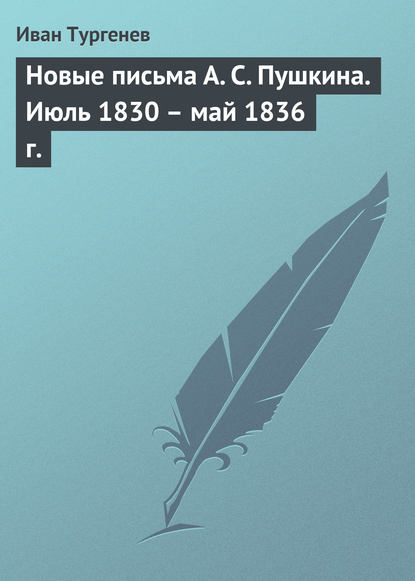 Иван Тургенев

Новые письма А. С. Пушкина. Июль 1830 – май 1836 г.